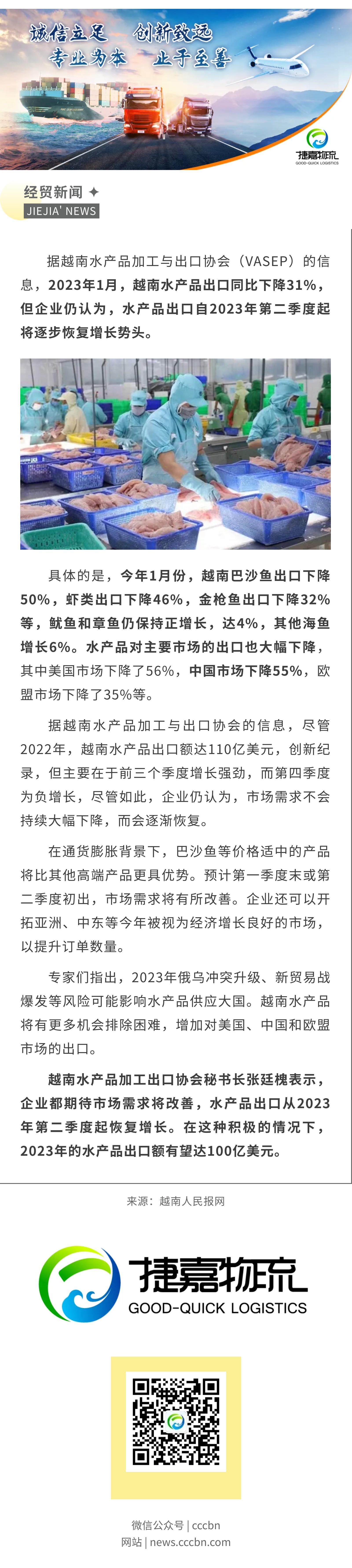 诚信立足　创新致远
专业为本　止于至善

捷嘉物流
GOOD-QUICK LOGISTICS

经贸新闻
JIEJIA' NEWS

据越南水产品加工与出口协会（VASEP）的信息，2023年1月，越南水产品出口同比下降31%，但企业仍认为，水产品出口自2023年第二季度起将逐步恢复增长势头。

具体的是，今年1月份，越南巴沙鱼出口下降50%，虾类出口下降46%，金枪鱼出口下降32%等，鱿鱼和章鱼仍保持正增长，达4%，其他海鱼增长6%。水产品对主要市场的出口也大幅下降，其中美国市场下降了56%，中国市场下降55%，欧盟市场下降了35%等。

据越南水产品加工与出口协会的信息，尽管2022年，越南水产品出口额达110亿美元，创新纪录，但主要在于前三个季度增长强劲，而第四季度为负增长，尽管如此，企业仍认为，市场需求不会持续大幅下降，而会逐渐恢复。

在通货膨胀背景下，巴沙鱼等价格适中的产品将比其他高端产品更具优势。预计第一季度末或第二季度初出，市场需求将有所改善。企业还可以开拓亚洲、中东等今年被视为经济增长良好的市场，以提升订单数量。

专家们指出，2023年俄乌冲突升级、新贸易战爆发等风险可能影响水产品供应大国。越南水产品将有更多机会排除困难，增加对美国、中国和欧盟市场的出口。

越南水产品加工出口协会秘书长张廷槐表示，企业都期待市场需求将改善，水产品出口从2023年第二季度起恢复增长。在这种积极的情况下，2023年的水产品出口额有望达100亿美元。

来源：越南人民报网

捷嘉物流
GOOD-QUICK LOGISTICS

微信公众号 | cccbn
网站 | news.cccbn.com